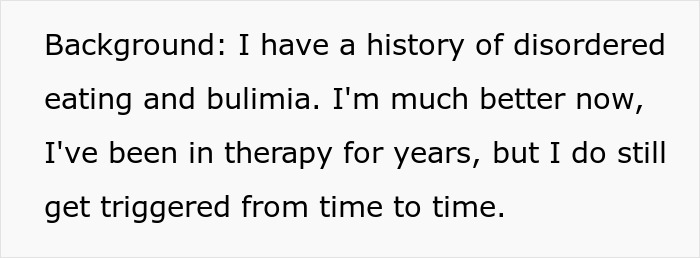 Background: I have a history of disordered eating and bulimia. I'm much better now, I've been in therapy for years, but I do still get triggered from time to time.